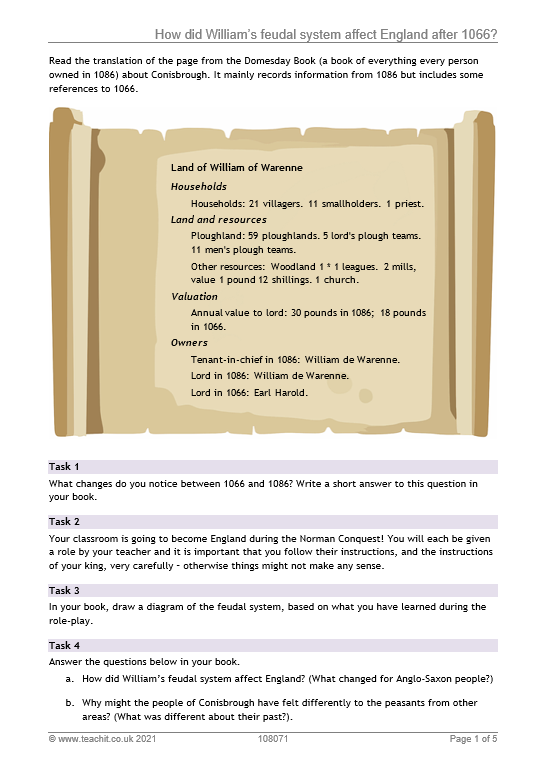 How did William's feudal system affect England after 1066?

Read the translation of the page from the Domesday Book (a book of everything every person owned in 1086) about Conisbrough. It mainly records information from 1086 but includes some references to 1066.

Land of William of Warenne

Households

Households: 21 villagers. 11 smallholders. 1 priest.

Land and resources

Ploughland: 59 ploughlands. 5 lord's plough teams. 11 men's plough teams.

Other resources: Woodland 1 * 1 leagues. 2 mills, value 1 pound 12 shillings. 1 church.

Valuation

Annual value to lord: 30 pounds in 1086; 18 pounds in 1066.

Owners

Tenant-in-chief in 1086: William de Warenne.

Lord in 1086: William de Warenne.

Lord in 1066: Earl Harold.

Task 1

What changes do you notice between 1066 and 1086? Write a short answer to this question in your book.

Task 2

Your classroom is going to become England during the Norman Conquest! You will each be given a role by your teacher and it is important that you follow their instructions, and the instructions of your king, very carefully - otherwise things might not make any sense.

Task 3

In your book, draw a diagram of the feudal system, based on what you have learned during the role-play.

Task 4

Answer the questions below in your book.

a. How did William's feudal system affect England? (What changed for Anglo-Saxon people?)

b. Why might the people of Conisbrough have felt differently to the peasants from other areas? (What was different about their past?).

© www.teachit.co.uk 2021 108071 Page 1 of 5